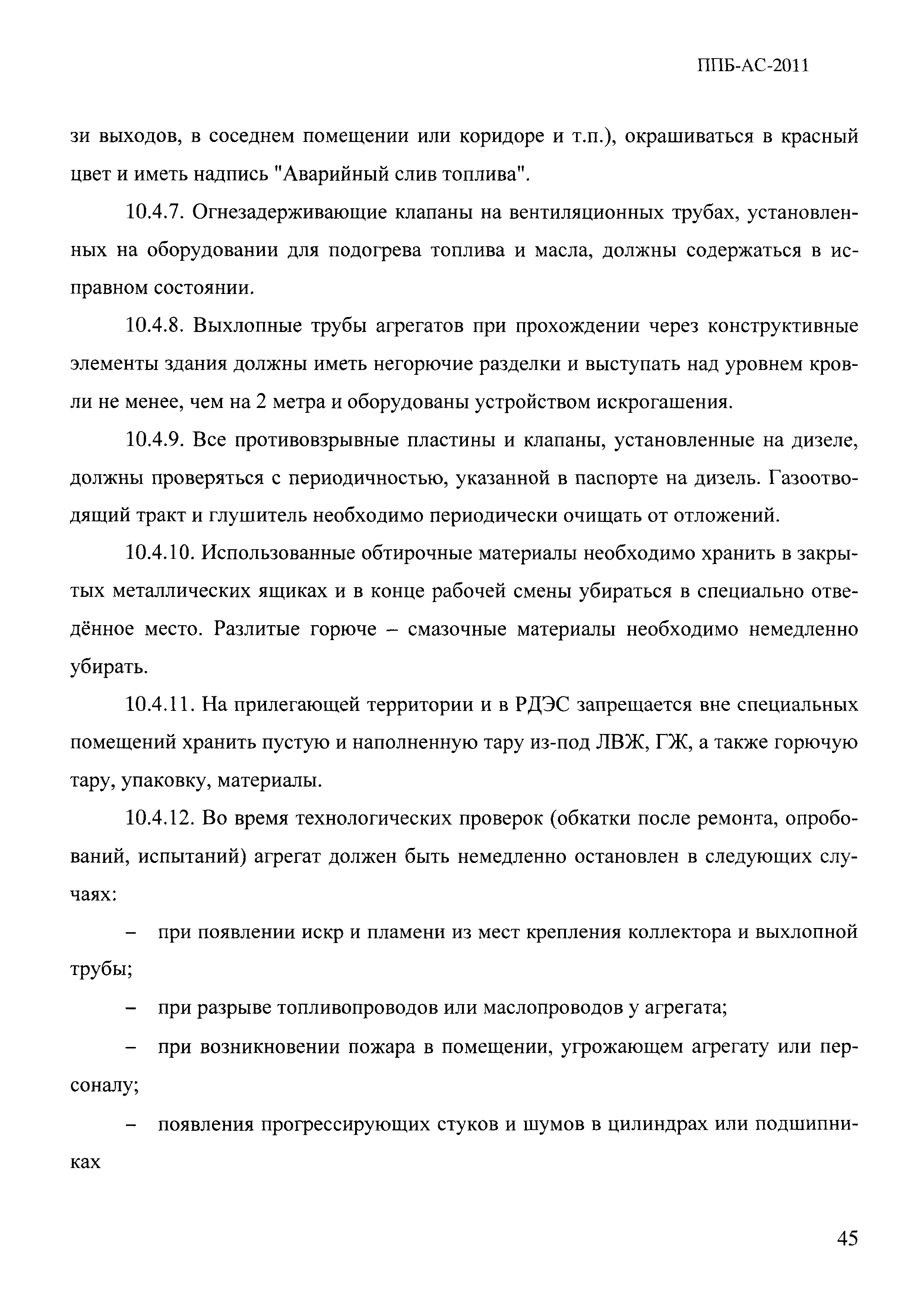 ППБ-АС-2011

зи выходов, в соседнем помещении или коридоре и т.п.), окрашиваться в красный цвет и иметь надпись "Аварийный слив топлива".

10.4.7. Огнезадерживающие клапаны на вентиляционных трубах, установленных на оборудовании для подогрева топлива и масла, должны содержаться в исправном состоянии.

10.4.8. Выхлопные трубы агрегатов при прохождении через конструктивные элементы здания должны иметь негорючие разделки и выступать над уровнем кровли не менее, чем на 2 метра и оборудованы устройством искрогашения.

10.4.9. Все противовзрывные пластины и клапаны, установленные на дизеле, должны проверяться с периодичностью, указанной в паспорте на дизель. Газоотводящий тракт и глушитель необходимо периодически очищать от отложений.

10.4.10. Использованные обтирочные материалы необходимо хранить в закрытых металлических ящиках и в конце рабочей смены убираться в специально отведённое место. Разлитые горюче – смазочные материалы необходимо немедленно убирать.

10.4.11. На прилегающей территории и в РДЭС запрещается вне специальных помещений хранить пустую и наполненную тару из-под ЛВЖ, ГЖ, а также горючую тару, упаковку, материалы.

10.4.12. Во время технологических проверок (обкатки после ремонта, опробований, испытаний) агрегат должен быть немедленно остановлен в следующих случаях:

– при появлении искр и пламени из мест крепления коллектора и выхлопной трубы;

– при разрыве топливопроводов или маслопроводов у агрегата;

– при возникновении пожара в помещении, угрожающем агрегату или персоналу;

– появления прогрессирующих стуков и шумов в цилиндрах или подшипниках

45